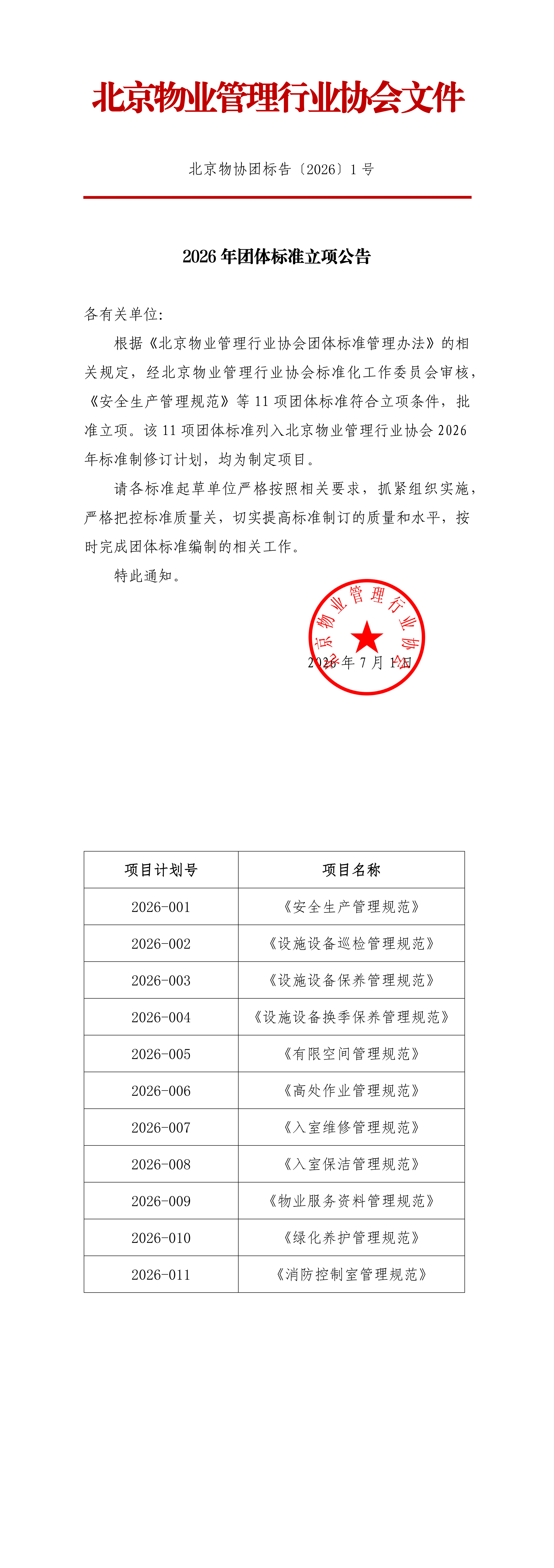 北京物业管理行业协会文件

北京物协团标告〔2026〕1 号

2026 年团体标准立项公告

各有关单位:

根据《北京物业管理行业协会团体标准管理办法》的相关规定，经北京物业管理行业协会标准化工作委员会审核，《安全生产管理规范》等 11 项团体标准符合立项条件，批准立项。该 11 项团体标准列入北京物业管理行业协会 2026 年标准制修订计划，均为制定项目。

请各标准起草单位严格按照相关要求，抓紧组织实施，严格把控标准质量关，切实提高标准制订的质量和水平，按时完成团体标准编制的相关工作。

特此通知。

北京物业管理行业协会

2026 年 7 月 1 日

| 项目计划号 | 项目名称 |
|---|---|
| 2026-001 | 《安全生产管理规范》 |
| 2026-002 | 《设施设备巡检管理规范》 |
| 2026-003 | 《设施设备保养管理规范》 |
| 2026-004 | 《设施设备换季保养管理规范》 |
| 2026-005 | 《有限空间管理规范》 |
| 2026-006 | 《高处作业管理规范》 |
| 2026-007 | 《入室维修管理规范》 |
| 2026-008 | 《入室保洁管理规范》 |
| 2026-009 | 《物业服务资料管理规范》 |
| 2026-010 | 《绿化养护管理规范》 |
| 2026-011 | 《消防控制室管理规范》 |